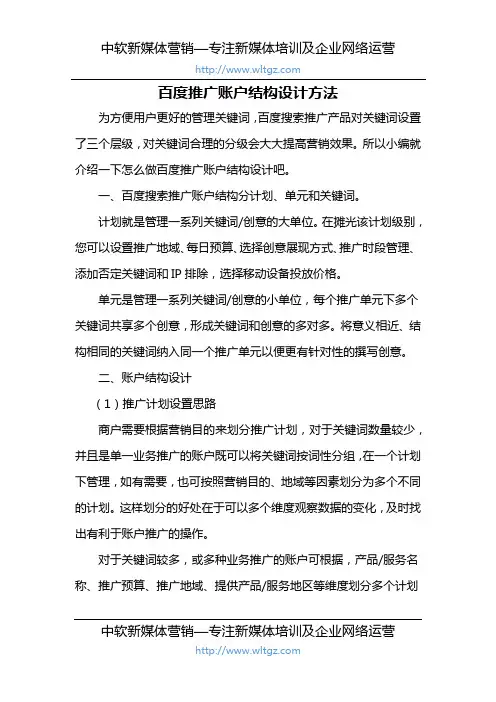 中软新媒体营销—专注新媒体培训及企业网络运营
http://www.wltgz.com

百度推广账户结构设计方法

为方便用户更好的管理关键词，百度搜索推广产品对关键词设置了三个层级，对关键词合理的分级会大大提高营销效果。所以小编就介绍一下怎么做百度推广账户结构设计吧。

一、百度搜索推广账户结构分计划、单元和关键词。

计划就是管理一系列关键词/创意的大单位。在推光该计划级别，您可以设置推广地域、每日预算、选择创意展现方式、推广时段管理、添加否定关键词和 IP 排除，选择移动设备投放价格。

单元是管理一系列关键词/创意的小单位，每个推广单元下多个关键词共享多个创意，形成关键词和创意的多对多。将意义相近、结构相同的关键词纳入同一个推广单元以便更有针对性的撰写创意。

二、账户结构设计

（1）推广计划设置思路

商户需要根据营销目的来划分推广计划，对于关键词数量较少，并且是单一业务推广的账户既可以将关键词按词性分组，在一个计划下管理，如有需要，也可按照营销目的、地域等因素划分为多个不同的计划。这样划分的好处在于可以多个维度观察数据的变化，及时找出有利于账户推广的操作。

对于关键词较多，或多种业务推广的账户可根据，产品/服务名称、推广预算、推广地域、提供产品/服务地区等维度划分多个计划

中软新媒体营销—专注新媒体培训及企业网络运营
http://www.wltgz.com